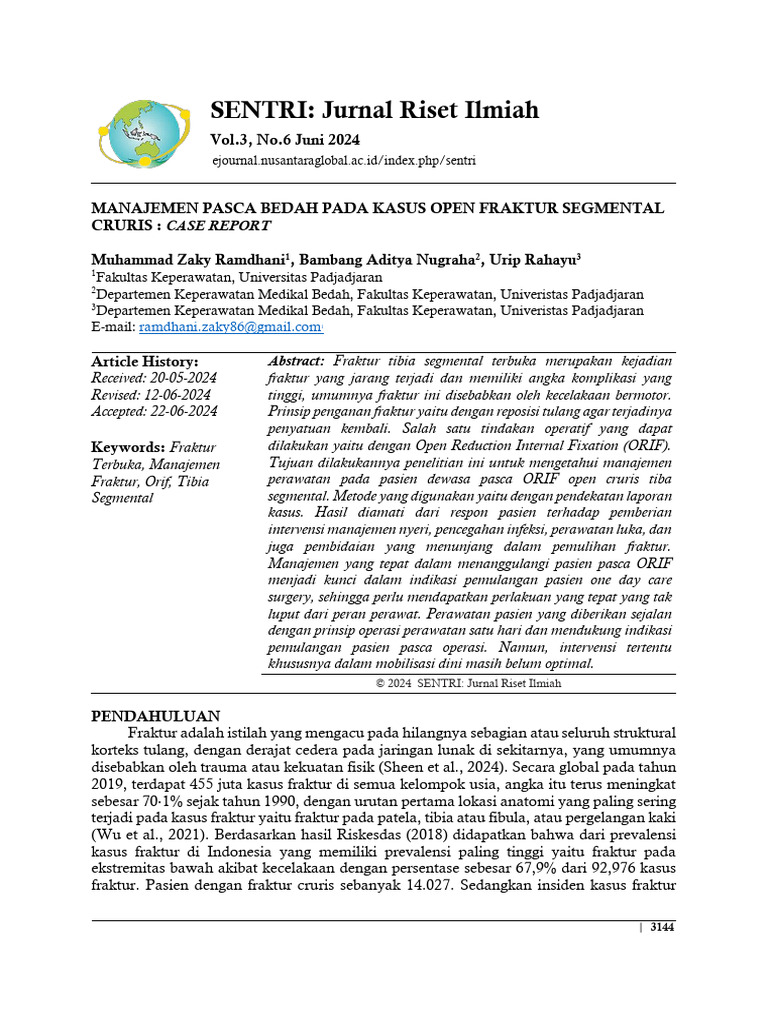 SENTRI: Jurnal Riset Ilmiah
Vol.3, No.6 Juni 2024
ejournal.nusantaraglobal.ac.id/index.php/sentri

MANAJEMEN PASCA BEDAH PADA KASUS OPEN FRAKTUR SEGMENTAL CRURIS : CASE REPORT

Muhammad Zaky Ramdhani$^1$, Bambang Aditya Nugraha$^2$, Urip Rahayu$^3$
$^1$Fakultas Keperawatan, Universitas Padjadjaran
$^2$Departemen Keperawatan Medikal Bedah, Fakultas Keperawatan, Univeristas Padjadjaran
$^3$Departemen Keperawatan Medikal Bedah, Fakultas Keperawatan, Univeristas Padjadjaran
E-mail: ramdhani.zaky86@gmail.com

Article History:
Received: 20-05-2024
Revised: 12-06-2024
Accepted: 22-06-2024

Keywords: Fraktur Terbuka, Manajemen Fraktur, Orif, Tibia Segmental

Abstract: Fraktur tibia segmental terbuka merupakan kejadian fraktur yang jarang terjadi dan memiliki angka komplikasi yang tinggi, umumnya fraktur ini disebabkan oleh kecelakaan bermotor. Prinsip penganan fraktur yaitu dengan reposisi tulang agar terjadinya penyatuan kembali. Salah satu tindakan operatif yang dapat dilakukan yaitu dengan Open Reduction Internal Fixation (ORIF). Tujuan dilakukannya penelitian ini untuk mengetahui manajemen perawatan pada pasien dewasa pasca ORIF open cruris tiba segmental. Metode yang digunakan yaitu dengan pendekatan laporan kasus. Hasil diamati dari respon pasien terhadap pemberian intervensi manajemen nyeri, pencegahan infeksi, perawatan luka, dan juga pembidaian yang menunjang dalam pemulihan fraktur. Manajemen yang tepat dalam menanggulangi pasien pasca ORIF menjadi kunci dalam indikasi pemulangan pasien one day care surgery, sehingga perlu mendapatkan perlakuan yang tepat yang tak luput dari peran perawat. Perawatan pasien yang diberikan sejalan dengan prinsip operasi perawatan satu hari dan mendukung indikasi pemulangan pasien pasca operasi. Namun, intervensi tertentu khususnya dalam mobilisasi dini masih belum optimal.

© 2024 SENTRI: Jurnal Riset Ilmiah

PENDAHULUAN
Fraktur adalah istilah yang mengacu pada hilangnya sebagian atau seluruh struktural korteks tulang, dengan derajat cedera pada jaringan lunak di sekitarnya, yang umumnya disebabkan oleh trauma atau kekuatan fisik (Sheen et al., 2024). Secara global pada tahun 2019, terdapat 455 juta kasus fraktur di semua kelompok usia, angka itu terus meningkat sebesar 70·1% sejak tahun 1990, dengan urutan pertama lokasi anatomi yang paling sering terjadi pada kasus fraktur yaitu fraktur pada patela, tibia atau fibula, atau pergelangan kaki (Wu et al., 2021). Berdasarkan hasil Riskesdas (2018) didapatkan bahwa dari prevalensi kasus fraktur di Indonesia yang memiliki prevalensi paling tinggi yaitu fraktur pada ekstremitas bawah akibat kecelakaan dengan persentase sebesar 67,9% dari 92,976 kasus fraktur. Pasien dengan fraktur cruris sebanyak 14.027. Sedangkan insiden kasus fraktur

| 3144